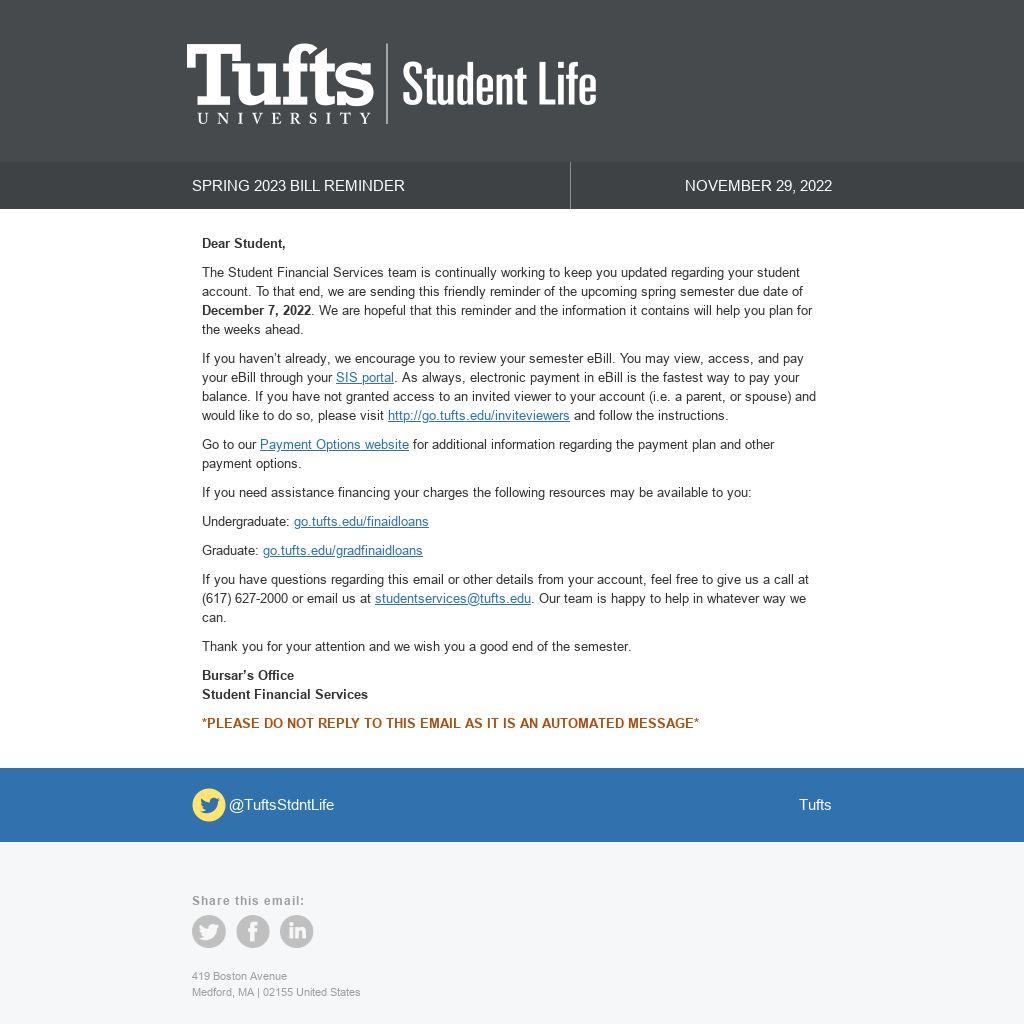 Tufts UNIVERSITY
Student Life

SPRING 2023 BILL REMINDER

NOVEMBER 29, 2022

Dear Student,

The Student Financial Services team is continually working to keep you updated regarding your student account. To that end, we are sending this friendly reminder of the upcoming spring semester due date of December 7, 2022. We are hopeful that this reminder and the information it contains will help you plan for the weeks ahead.

If you haven't already, we encourage you to review your semester eBill. You may view, access, and pay your eBill through your SIS portal. As always, electronic payment in eBill is the fastest way to pay your balance. If you have not granted access to an invited viewer to your account (i.e. a parent, or spouse) and would like to do so, please visit http://go.tufts.edu/inviteviewers and follow the instructions.

Go to our Payment Options website for additional information regarding the payment plan and other payment options.

If you need assistance financing your charges the following resources may be available to you:

Undergraduate: go.tufts.edu/finaidloans

Graduate: go.tufts.edu/gradfinaidloans

If you have questions regarding this email or other details from your account, feel free to give us a call at (617) 627-2000 or email us at studentservices@tufts.edu. Our team is happy to help in whatever way we can.

Thank you for your attention and we wish you a good end of the semester.

Bursar's Office
Student Financial Services

*PLEASE DO NOT REPLY TO THIS EMAIL AS IT IS AN AUTOMATED MESSAGE*

@TuftsStdntLife

Tufts

Share this email:

419 Boston Avenue
Medford, MA | 02155 United States